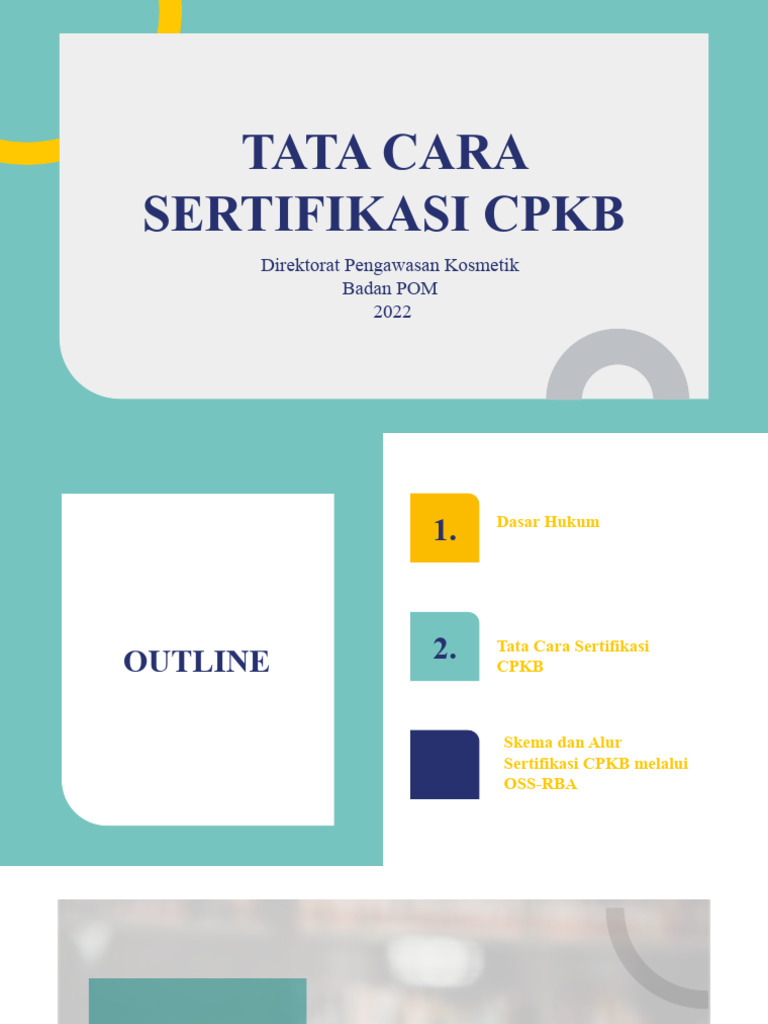 TATA CARA SERTIFIKASI CPKB

Direktorat Pengawasan Kosmetik
Badan POM
2022

OUTLINE

1.

Dasar Hukum

2.

Tata Cara Sertifikasi CPKB

Skema dan Alur Sertifikasi CPKB melalui OSS-RBA